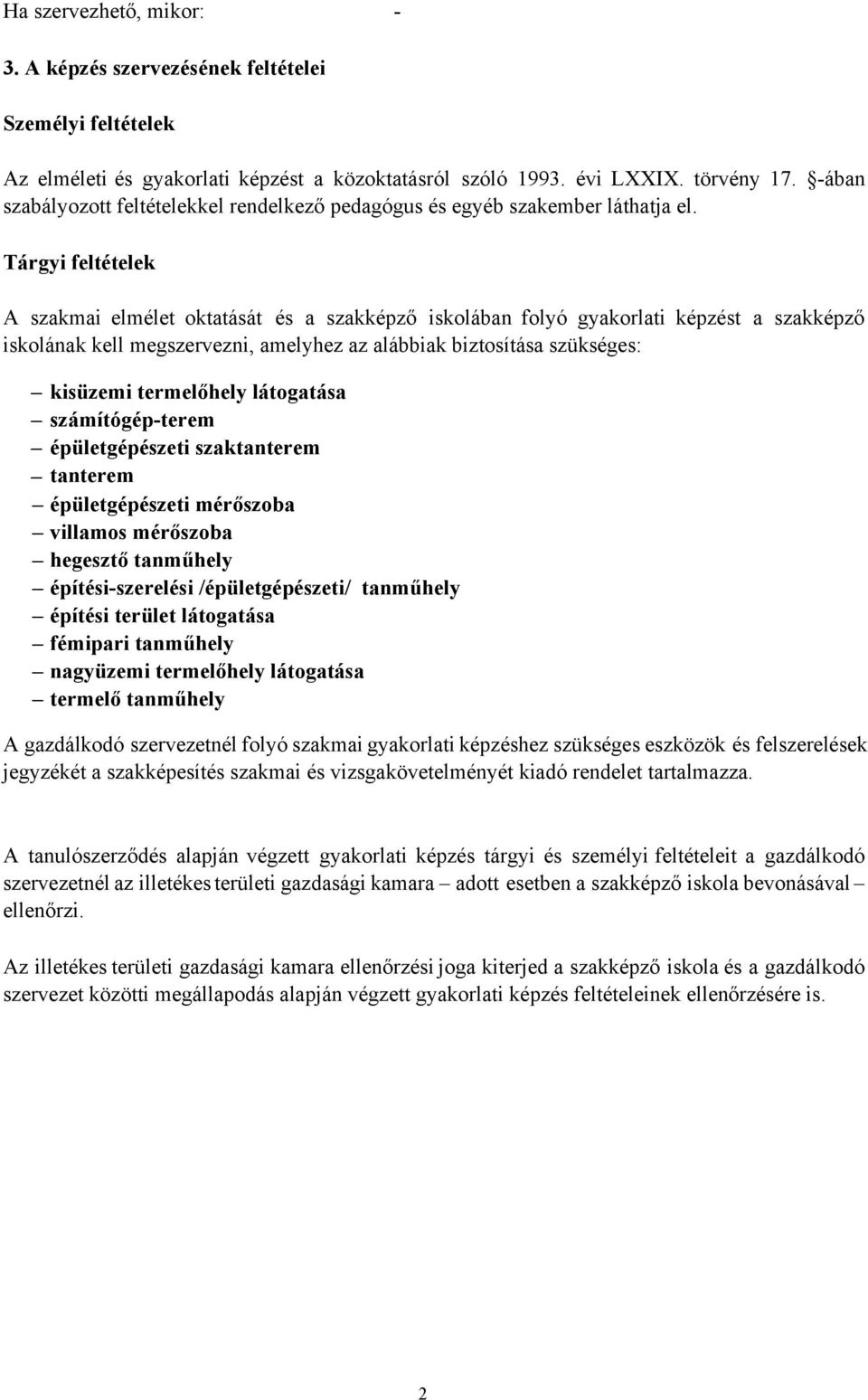 Ha szervezhető, mikor: -

3. A képzés szervezésének feltételei

Személyi feltételek

Az elméleti és gyakorlati képzést a közoktatásról szóló 1993. évi LXXIX. törvény 17. §-ában szabályozott feltételekkel rendelkező pedagógus és egyéb szakember láthatja el.

Tárgyi feltételek

A szakmai elmélet oktatását és a szakképző iskolában folyó gyakorlati képzést a szakképző iskolának kell megszervezni, amelyhez az alábbiak biztosítása szükséges:

– kisüzemi termelőhely látogatása
– számítógép-terem
– épületgépészeti szaktanterem
– tanterem
– épületgépészeti mérőszoba
– villamos mérőszoba
– hegesztő tanműhely
– építési-szerelési /épületgépészeti/ tanműhely
– építési terület látogatása
– fémipari tanműhely
– nagyüzemi termelőhely látogatása
– termelő tanműhely

A gazdálkodó szervezetnél folyó szakmai gyakorlati képzéshez szükséges eszközök és felszerelések jegyzékét a szakképesítés szakmai és vizsgakövetelményét kiadó rendelet tartalmazza.

A tanulószerződés alapján végzett gyakorlati képzés tárgyi és személyi feltételeit a gazdálkodó szervezetnél az illetékes területi gazdasági kamara – adott esetben a szakképző iskola bevonásával – ellenőrzi.

Az illetékes területi gazdasági kamara ellenőrzési joga kiterjed a szakképző iskola és a gazdálkodó szervezet közötti megállapodás alapján végzett gyakorlati képzés feltételeinek ellenőrzésére is.

2